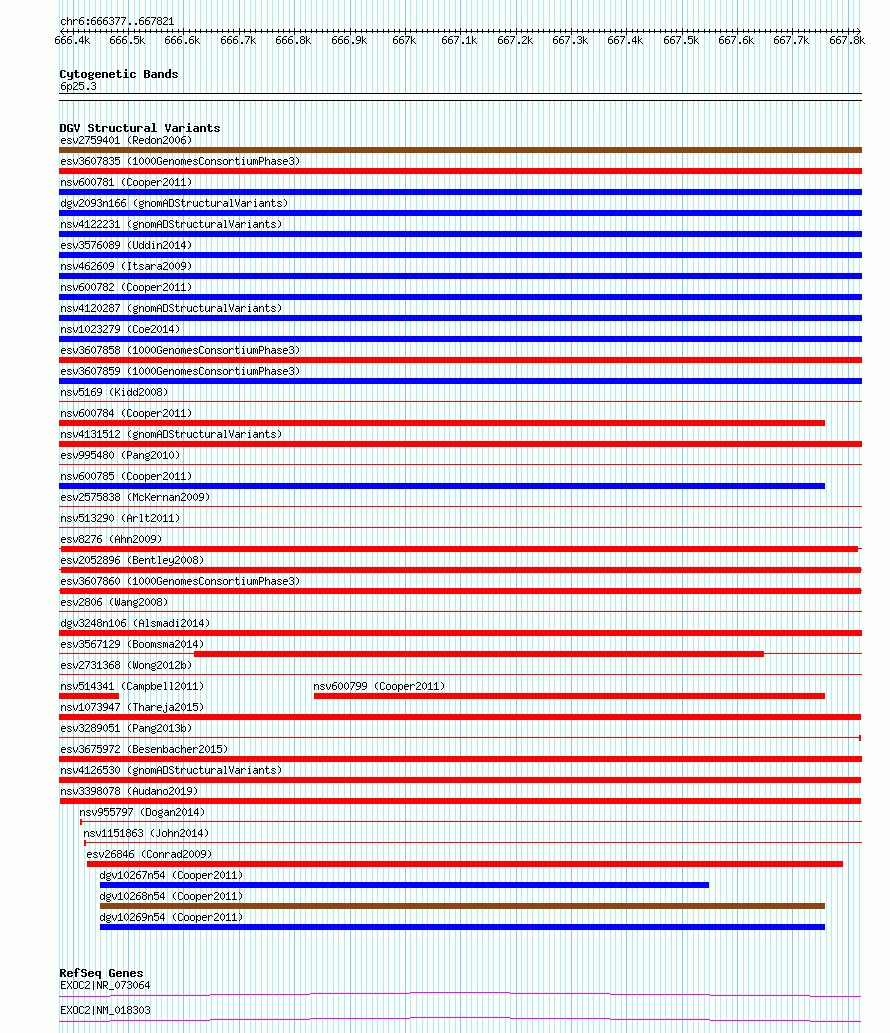 chr6:666377..667821

666.4k 666.5k 666.6k 666.7k 666.8k 666.9k 667k 667.1k 667.2k 667.3k 667.4k 667.5k 667.6k 667.7k 667.8k

Cytogenetic Bands
6p25.3

DGV Structural Variants
esv2759401 (Redon2006)
esv3607835 (1000GenomesConsortiumPhase3)
nsv600781 (Cooper2011)
dgv2093n166 (gnomADStructuralVariants)
nsv4122231 (gnomADStructuralVariants)
esv3576089 (Uddin2014)
nsv462609 (Itsara2009)
nsv600782 (Cooper2011)
nsv4120287 (gnomADStructuralVariants)
nsv1023279 (Coe2014)
esv3607858 (1000GenomesConsortiumPhase3)
esv3607859 (1000GenomesConsortiumPhase3)
nsv5169 (Kidd2008)
nsv600784 (Cooper2011)
nsv4131512 (gnomADStructuralVariants)
esv995480 (Pang2010)
nsv600785 (Cooper2011)
esv2575838 (McKernan2009)
nsv513290 (Arlt2011)
esv8276 (Ahn2009)
esv2052896 (Bentley2008)
esv3607860 (1000GenomesConsortiumPhase3)
esv2806 (Wang2008)
dgv3248n106 (Alsmadi2014)
esv3567129 (Boomsma2014)
esv2731368 (Wong2012b)
nsv514341 (Campbell2011)
nsv600799 (Cooper2011)
nsv1073947 (Thareja2015)
esv3289051 (Pang2013b)
esv3675972 (Besenbacher2015)
nsv4126530 (gnomADStructuralVariants)
nsv3398078 (Audano2019)
nsv955797 (Dogan2014)
nsv1151863 (John2014)
esv26846 (Conrad2009)
dgv10267n54 (Cooper2011)
dgv10268n54 (Cooper2011)
dgv10269n54 (Cooper2011)

RefSeq Genes
EXOC2|NR_073064
EXOC2|NM_018303